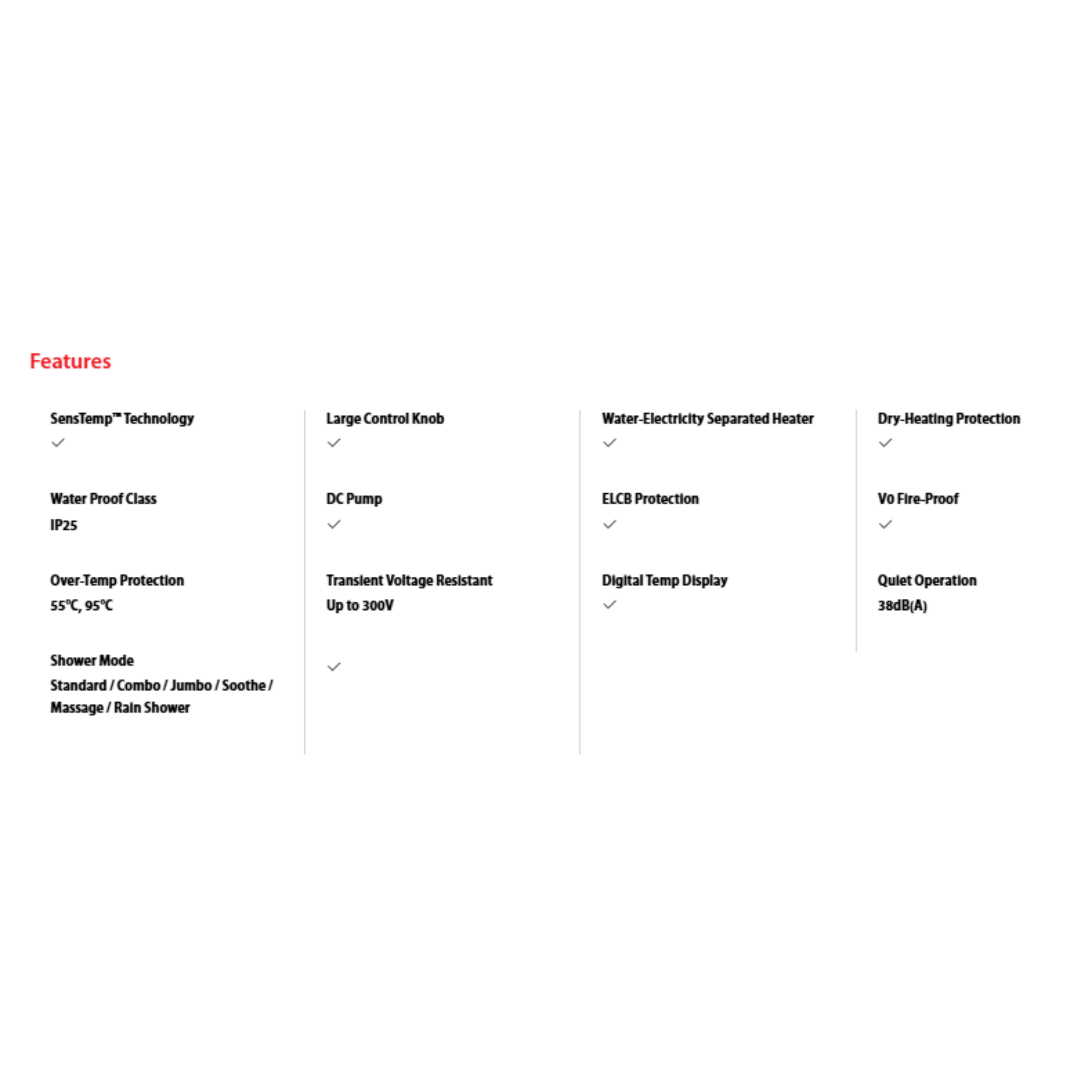 Features

SensTemp™ Technology
✓

Water Proof Class
IP25

Over-Temp Protection
55℃, 95℃

Shower Mode
Standard / Combo / Jumbo / Soothe / Massage / Rain Shower

Large Control Knob
✓

DC Pump
✓

Transient Voltage Resistant
Up to 300V

✓

Water-Electricity Separated Heater
✓

ELCB Protection
✓

Digital Temp Display
✓

Dry-Heating Protection
✓

V0 Fire-Proof
✓

Quiet Operation
38dB(A)